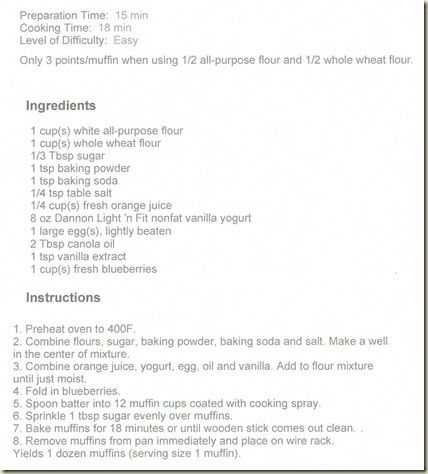 Preparation Time: 15 min
Cooking Time: 18 min
Level of Difficulty: Easy

Only 3 points/muffin when using 1/2 all-purpose flour and 1/2 whole wheat flour.

Ingredients

1 cup(s) white all-purpose flour
1 cup(s) whole wheat flour
1/3 Tbsp sugar
1 tsp baking powder
1 tsp baking soda
1/4 tsp table salt
1/4 cup(s) fresh orange juice
8 oz Dannon Light 'n Fit nonfat vanilla yogurt
1 large egg(s), lightly beaten
2 Tbsp canola oil
1 tsp vanilla extract
1 cup(s) fresh blueberries

Instructions

1. Preheat oven to 400F.
2. Combine flours, sugar, baking powder, baking soda and salt. Make a well in the center of mixture.
3. Combine orange juice, yogurt, egg, oil and vanilla. Add to flour mixture until just moist.
4. Fold in blueberries.
5. Spoon batter into 12 muffin cups coated with cooking spray.
6. Sprinkle 1 tbsp sugar evenly over muffins.
7. Bake muffins for 18 minutes or until wooden stick comes out clean. .
8. Remove muffins from pan immediately and place on wire rack.
Yields 1 dozen muffins (serving size 1 muffin).